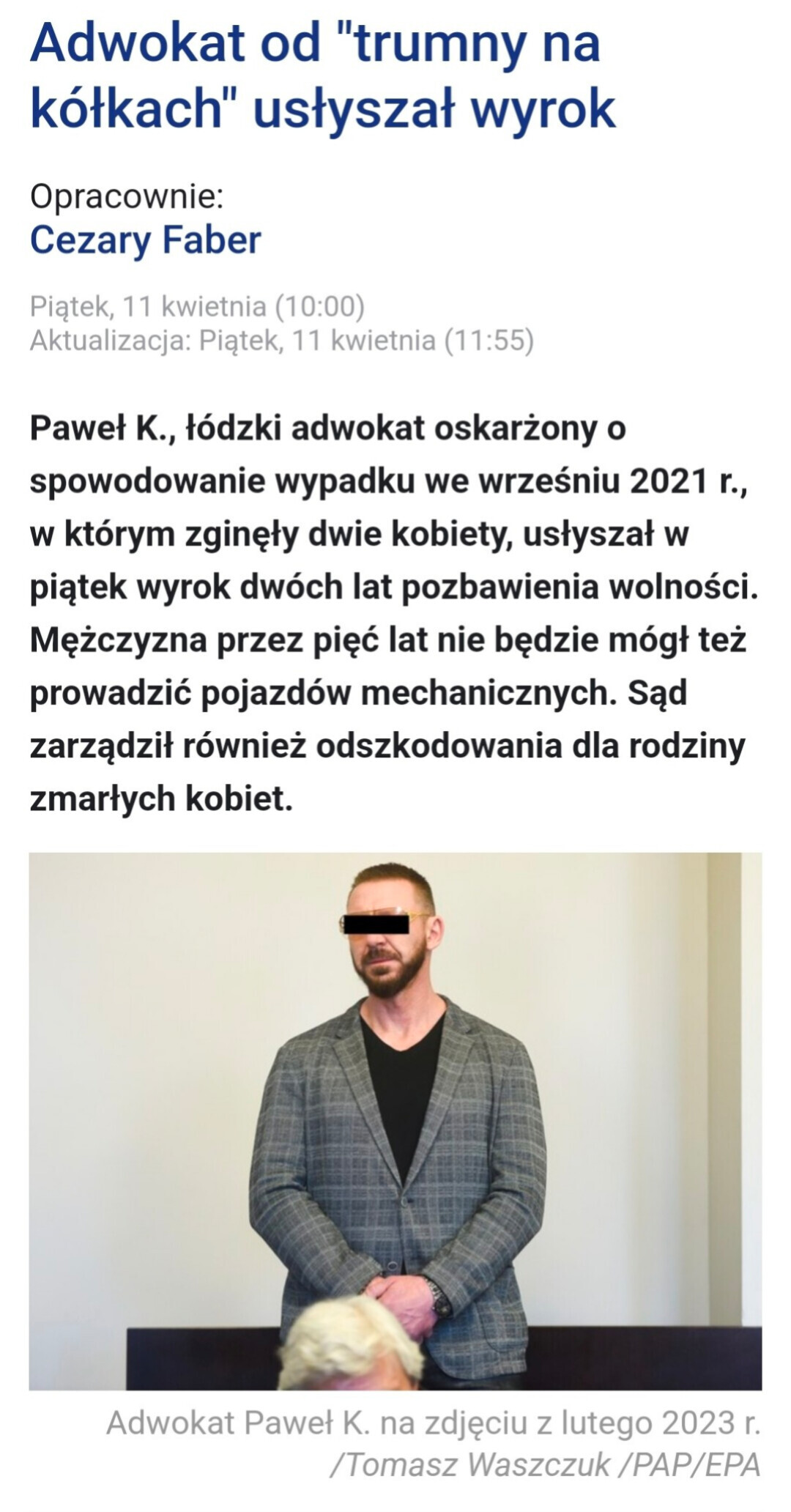 Adwokat od "trumny na kółkach" usłyszał wyrok

Opracownie:
Cezary Faber

Piątek, 11 kwietnia (10:00)
Aktualizacja: Piątek, 11 kwietnia (11:55)

Paweł K., łódzki adwokat oskarżony o spowodowanie wypadku we wrześniu 2021 r., w którym zginęły dwie kobiety, usłyszał w piątek wyrok dwóch lat pozbawienia wolności. Mężczyzna przez pięć lat nie będzie mógł też prowadzić pojazdów mechanicznych. Sąd zarządził również odszkodowania dla rodziny zmarłych kobiet.

Adwokat Paweł K. na zdjęciu z lutego 2023 r. /Tomasz Waszczuk /PAP/EPA